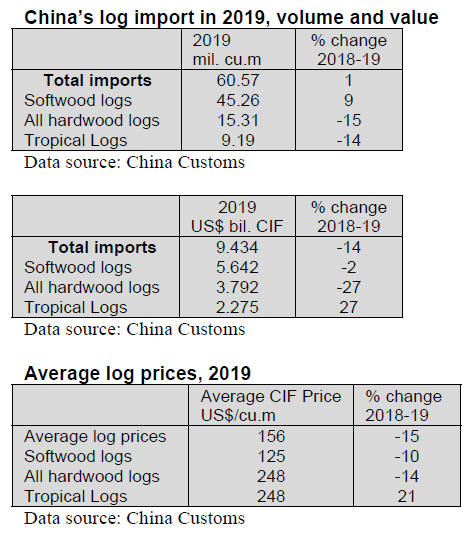 China's log import in 2019, volume and value

| | 2019 mil. cu.m | % change 2018-19 |
|---|---|---|
| Total imports | 60.57 | 1 |
| Softwood logs | 45.26 | 9 |
| All hardwood logs | 15.31 | -15 |
| Tropical Logs | 9.19 | -14 |

Data source: China Customs

| | 2019 US$ bil. CIF | % change 2018-19 |
|---|---|---|
| Total imports | 9.434 | -14 |
| Softwood logs | 5.642 | -2 |
| All hardwood logs | 3.792 | -27 |
| Tropical Logs | 2.275 | 27 |

Data source: China Customs

Average log prices, 2019

| | Average CIF Price US$/cu.m | % change 2018-19 |
|---|---|---|
| Average log prices | 156 | -15 |
| Softwood logs | 125 | -10 |
| All hardwood logs | 248 | -14 |
| Tropical Logs | 248 | 21 |

Data source: China Customs